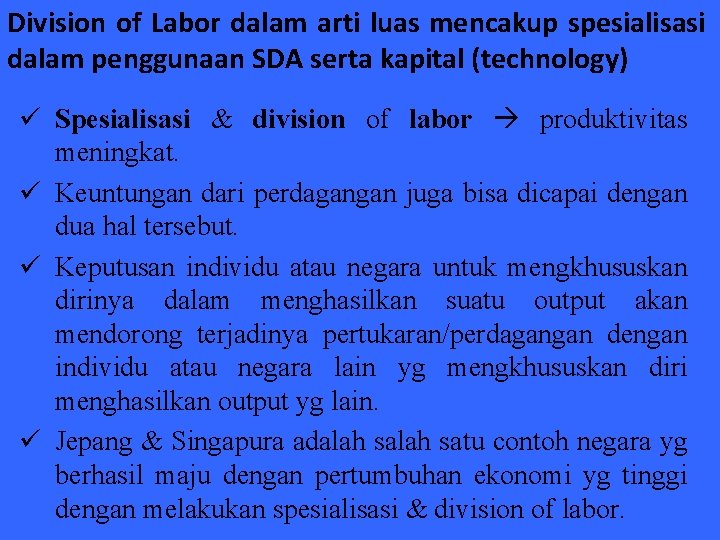 Division of Labor dalam arti luas mencakup spesialisasi dalam penggunaan SDA serta kapital (technology)

✓ Spesialisasi & division of labor → produktivitas meningkat.

✓ Keuntungan dari perdagangan juga bisa dicapai dengan dua hal tersebut.

✓ Keputusan individu atau negara untuk mengkhususkan dirinya dalam menghasilkan suatu output akan mendorong terjadinya pertukaran/perdagangan dengan individu atau negara lain yg mengkhususkan diri menghasilkan output yg lain.

✓ Jepang & Singapura adalah salah satu contoh negara yg berhasil maju dengan pertumbuhan ekonomi yg tinggi dengan melakukan spesialisasi & division of labor.